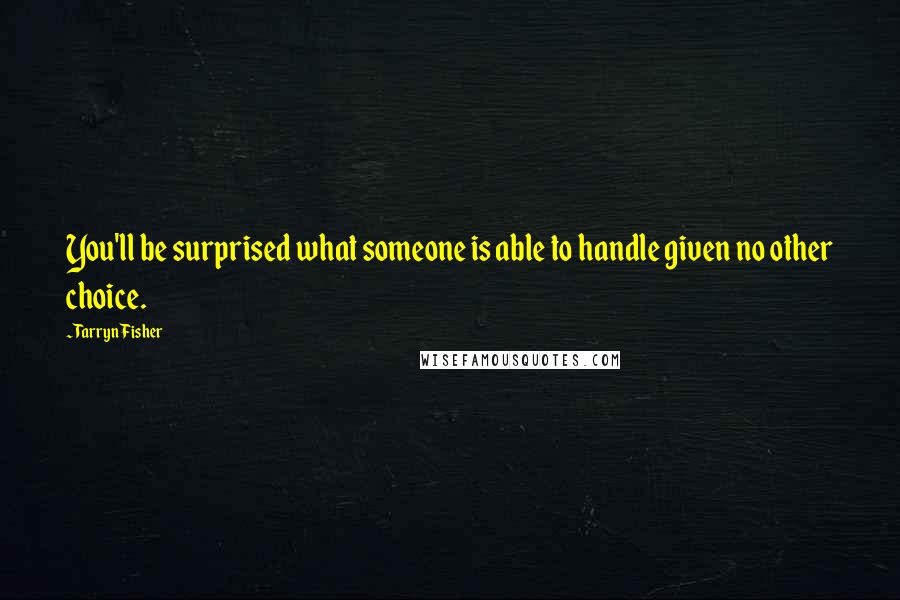 You'll be surprised what someone is able to handle given no other choice.

~Tarryn Fisher

WISEFAMOUSQUOTES.COM